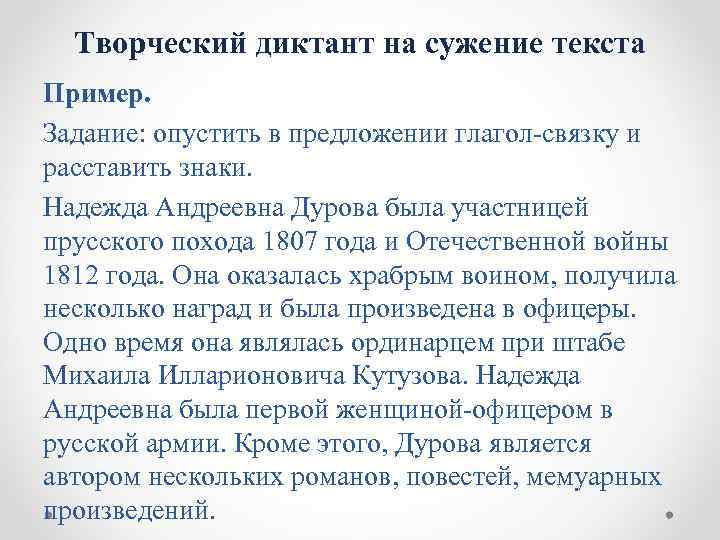 Творческий диктант на сужение текста

Пример.

Задание: опустить в предложении глагол-связку и расставить знаки.

Надежда Андреевна Дурова была участницей прусского похода 1807 года и Отечественной войны 1812 года. Она оказалась храбрым воином, получила несколько наград и была произведена в офицеры. Одно время она являлась ординарцем при штабе Михаила Илларионовича Кутузова. Надежда Андреевна была первой женщиной-офицером в русской армии. Кроме этого, Дурова является автором нескольких романов, повестей, мемуарных произведений.